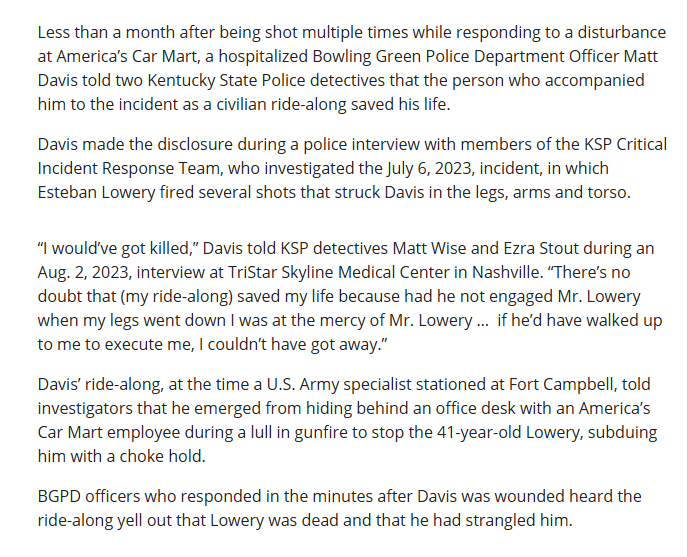 Less than a month after being shot multiple times while responding to a disturbance at America's Car Mart, a hospitalized Bowling Green Police Department Officer Matt Davis told two Kentucky State Police detectives that the person who accompanied him to the incident as a civilian ride-along saved his life.

Davis made the disclosure during a police interview with members of the KSP Critical Incident Response Team, who investigated the July 6, 2023, incident, in which Esteban Lowery fired several shots that struck Davis in the legs, arms and torso.

"I would've got killed," Davis told KSP detectives Matt Wise and Ezra Stout during an Aug. 2, 2023, interview at TriStar Skyline Medical Center in Nashville. "There's no doubt that (my ride-along) saved my life because had he not engaged Mr. Lowery when my legs went down I was at the mercy of Mr. Lowery ... if he'd have walked up to me to execute me, I couldn't have got away."

Davis' ride-along, at the time a U.S. Army specialist stationed at Fort Campbell, told investigators that he emerged from hiding behind an office desk with an America's Car Mart employee during a lull in gunfire to stop the 41-year-old Lowery, subduing him with a choke hold.

BGPD officers who responded in the minutes after Davis was wounded heard the ride-along yell out that Lowery was dead and that he had strangled him.